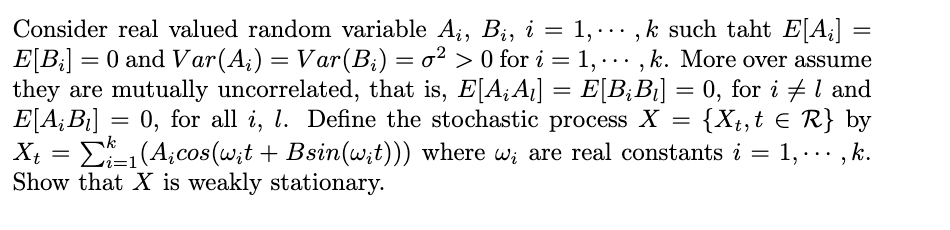 Consider real valued random variable $A_i$, $B_i$, $i = 1, \cdots, k$ such taht $E[A_i] = E[B_i] = 0$ and $Var(A_i) = Var(B_i) = \sigma^2 > 0$ for $i = 1, \cdots, k$. More over assume they are mutually uncorrelated, that is, $E[A_i A_l] = E[B_i B_l] = 0$, for $i \neq l$ and $E[A_i B_l] = 0$, for all $i$, $l$. Define the stochastic process $X = \{X_t, t \in \mathcal{R}\}$ by $X_t = \sum_{i=1}^{k}(A_i cos(\omega_i t + Bsin(\omega_i t)))$ where $\omega_i$ are real constants $i = 1, \cdots, k$. Show that $X$ is weakly stationary.